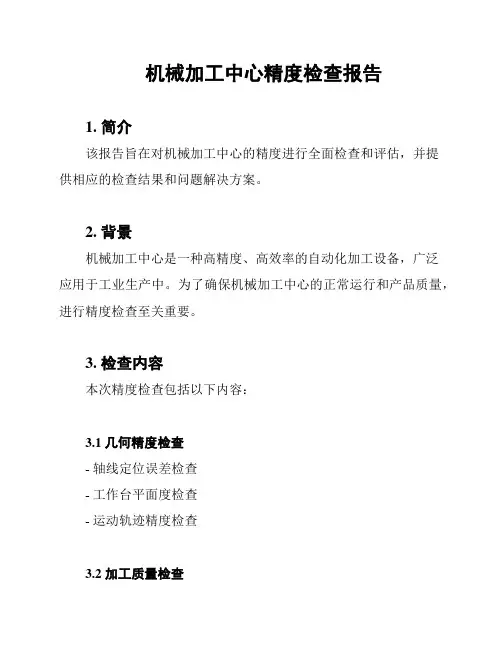 机械加工中心精度检查报告

1. 简介

该报告旨在对机械加工中心的精度进行全面检查和评估，并提供相应的检查结果和问题解决方案。

2. 背景

机械加工中心是一种高精度、高效率的自动化加工设备，广泛应用于工业生产中。为了确保机械加工中心的正常运行和产品质量，进行精度检查至关重要。

3. 检查内容

本次精度检查包括以下内容：

3.1 几何精度检查

- 轴线定位误差检查

- 工作台平面度检查

- 运动轨迹精度检查

3.2 加工质量检查